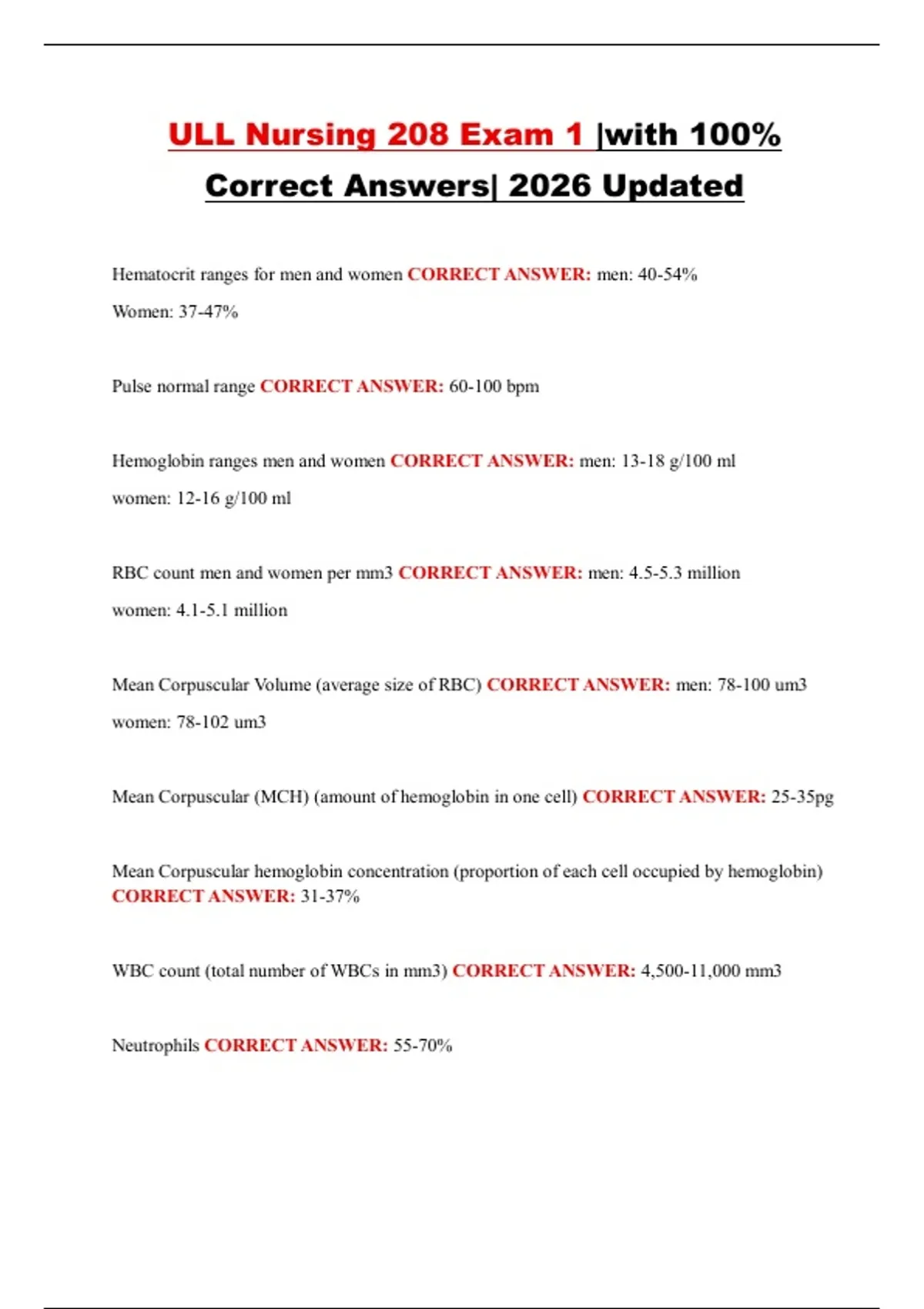 ULL Nursing 208 Exam 1 |with 100% Correct Answers| 2026 Updated

Hematocrit ranges for men and women CORRECT ANSWER: men: 40-54%

Women: 37-47%

Pulse normal range CORRECT ANSWER: 60-100 bpm

Hemoglobin ranges men and women CORRECT ANSWER: men: 13-18 g/100 ml

women: 12-16 g/100 ml

RBC count men and women per mm3 CORRECT ANSWER: men: 4.5-5.3 million

women: 4.1-5.1 million

Mean Corpuscular Volume (average size of RBC) CORRECT ANSWER: men: 78-100 um3

women: 78-102 um3

Mean Corpuscular (MCH) (amount of hemoglobin in one cell) CORRECT ANSWER: 25-35pg

Mean Corpuscular hemoglobin concentration (proportion of each cell occupied by hemoglobin) CORRECT ANSWER: 31-37%

WBC count (total number of WBCs in mm3) CORRECT ANSWER: 4,500-11,000 mm3

Neutrophils CORRECT ANSWER: 55-70%